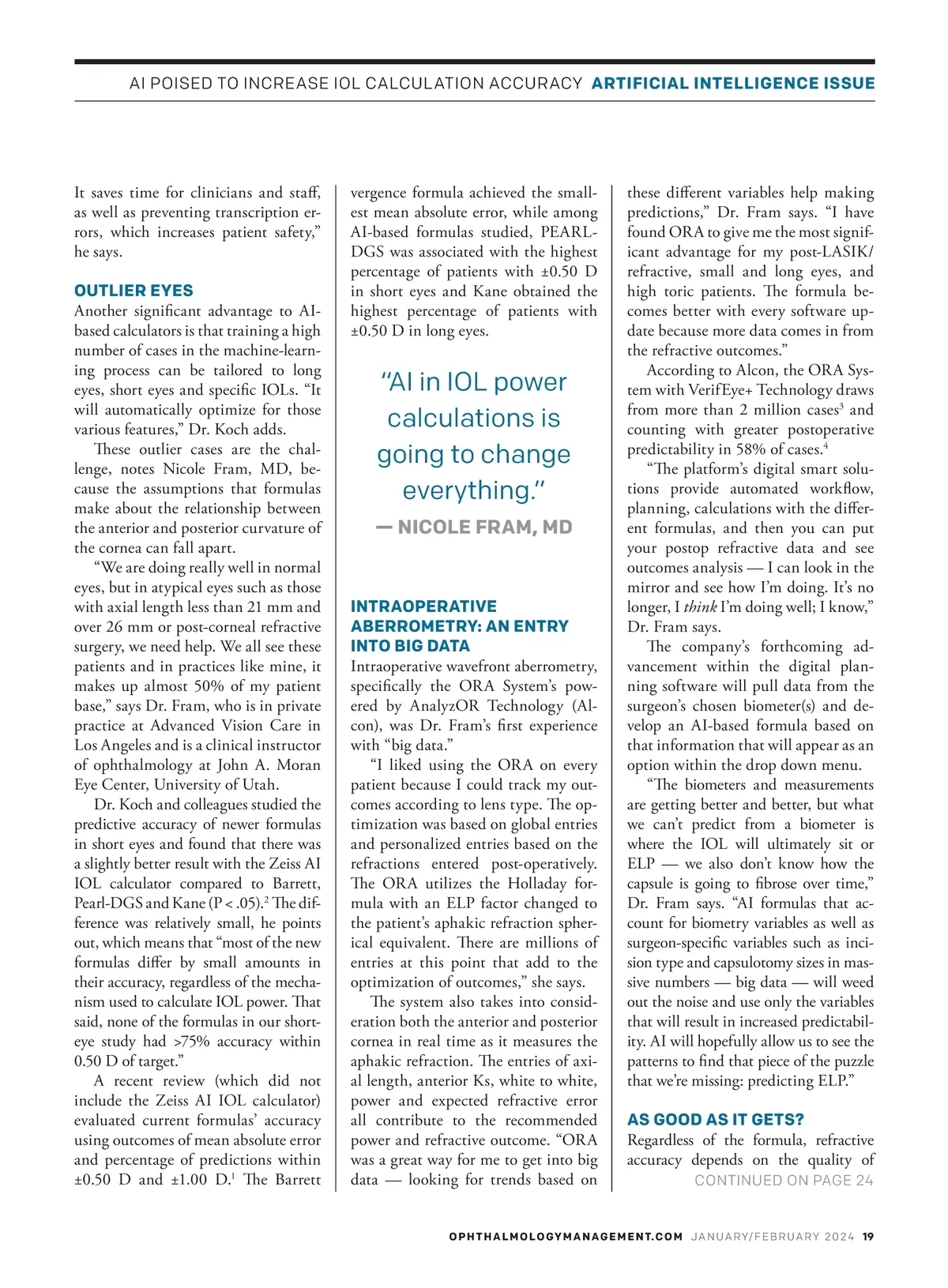 AI POISED TO INCREASE IOL CALCULATION ACCURACY ARTIFICIAL INTELLIGENCE ISSUE

It saves time for clinicians and staff, as well as preventing transcription errors, which increases patient safety," he says.

OUTLIER EYES
Another significant advantage to AI-based calculators is that training a high number of cases in the machine-learning process can be tailored to long eyes, short eyes and specific IOLs. "It will automatically optimize for those various features," Dr. Koch adds.

These outlier cases are the challenge, notes Nicole Fram, MD, because the assumptions that formulas make about the relationship between the anterior and posterior curvature of the cornea can fall apart.

"We are doing really well in normal eyes, but in atypical eyes such as those with axial length less than 21 mm and over 26 mm or post-corneal refractive surgery, we need help. We all see these patients and in practices like mine, it makes up almost 50% of my patient base," says Dr. Fram, who is in private practice at Advanced Vision Care in Los Angeles and is a clinical instructor of ophthalmology at John A. Moran Eye Center, University of Utah.

Dr. Koch and colleagues studied the predictive accuracy of newer formulas in short eyes and found that there was a slightly better result with the Zeiss AI IOL calculator compared to Barrett, Pearl-DGS and Kane (P < .05).$^2$ The difference was relatively small, he points out, which means that "most of the new formulas differ by small amounts in their accuracy, regardless of the mechanism used to calculate IOL power. That said, none of the formulas in our short-eye study had >75% accuracy within 0.50 D of target."

A recent review (which did not include the Zeiss AI IOL calculator) evaluated current formulas' accuracy using outcomes of mean absolute error and percentage of predictions within ±0.50 D and ±1.00 D.$^1$ The Barrett vergence formula achieved the smallest mean absolute error, while among AI-based formulas studied, PEARL-DGS was associated with the highest percentage of patients with ±0.50 D in short eyes and Kane obtained the highest percentage of patients with ±0.50 D in long eyes.

"AI in IOL power calculations is going to change everything."
— NICOLE FRAM, MD

INTRAOPERATIVE ABERROMETRY: AN ENTRY INTO BIG DATA
Intraoperative wavefront aberrometry, specifically the ORA System's powered by AnalyzOR Technology (Alcon), was Dr. Fram's first experience with "big data."

"I liked using the ORA on every patient because I could track my outcomes according to lens type. The optimization was based on global entries and personalized entries based on the refractions entered post-operatively. The ORA utilizes the Holladay formula with an ELP factor changed to the patient's aphakic refraction spherical equivalent. There are millions of entries at this point that add to the optimization of outcomes," she says.

The system also takes into consideration both the anterior and posterior cornea in real time as it measures the aphakic refraction. The entries of axial length, anterior Ks, white to white, power and expected refractive error all contribute to the recommended power and refractive outcome. "ORA was a great way for me to get into big data — looking for trends based on these different variables help making predictions," Dr. Fram says. "I have found ORA to give me the most significant advantage for my post-LASIK/refractive, small and long eyes, and high toric patients. The formula becomes better with every software update because more data comes in from the refractive outcomes."

According to Alcon, the ORA System with VerifEye+ Technology draws from more than 2 million cases$^3$ and counting with greater postoperative predictability in 58% of cases.$^4$

"The platform's digital smart solutions provide automated workflow, planning, calculations with the different formulas, and then you can put your postop refractive data and see outcomes analysis — I can look in the mirror and see how I'm doing. It's no longer, I think I'm doing well; I know," Dr. Fram says.

The company's forthcoming advancement within the digital planning software will pull data from the surgeon's chosen biometer(s) and develop an AI-based formula based on that information that will appear as an option within the drop down menu.

"The biometers and measurements are getting better and better, but what we can't predict from a biometer is where the IOL will ultimately sit or ELP — we also don't know how the capsule is going to fibrose over time," Dr. Fram says. "AI formulas that account for biometry variables as well as surgeon-specific variables such as incision type and capsulotomy sizes in massive numbers — big data — will weed out the noise and use only the variables that will result in increased predictability. AI will hopefully allow us to see the patterns to find that piece of the puzzle that we're missing: predicting ELP."

AS GOOD AS IT GETS?
Regardless of the formula, refractive accuracy depends on the quality of
CONTINUED ON PAGE 24

OPHTHALMOLOGYMANAGEMENT.COM JANUARY/FEBRUARY 2024 19